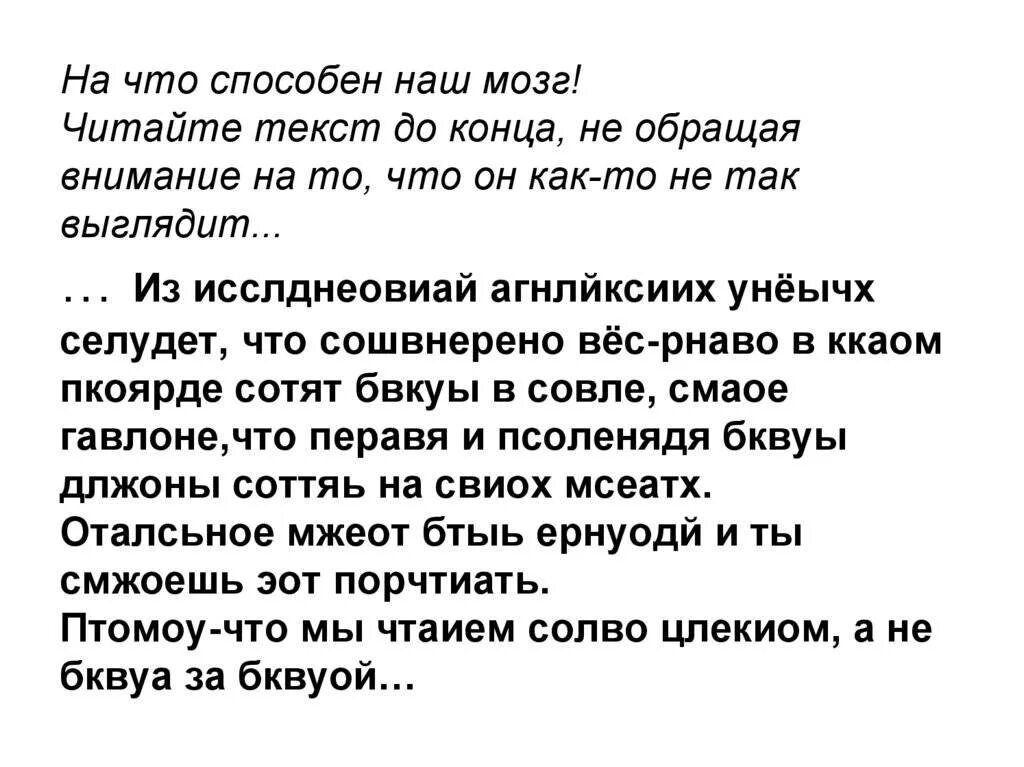 На что способен наш мозг!
Читайте текст до конца, не обращая внимание на то, что он как-то не так выглядит...

... Из исслднеовиай агнлйксиих унёычх селудет, что сошвнерено вёс-рнаво в ккаом пкоярде сотят бвкуы в совле, смаое гавлоне,что перавя и псоленядя бквуы длжоны соттяь на свиох мсеатх. Оталсьное мжеот бтыь ернуодй и ты смжоешь эот порчтиать.
Птомоу-что мы чтаием солво цлекиом, а не бквуа за бквуой...